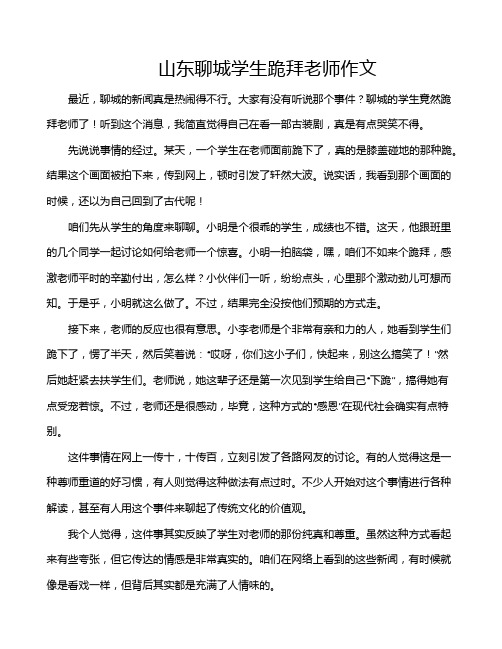 山东聊城学生跪拜老师作文

最近，聊城的新闻真是热闹得不行。大家有没有听说那个事件？聊城的学生竟然跪拜老师了！听到这个消息，我简直觉得自己在看一部古装剧，真是有点哭笑不得。

先说说事情的经过。某天，一个学生在老师面前跪下了，真的是膝盖碰地的那种跪。结果这个画面被拍下来，传到网上，顿时引发了轩然大波。说实话，我看到那个画面的时候，还以为自己回到了古代呢！

咱们先从学生的角度来聊聊。小明是个很乖的学生，成绩也不错。这天，他跟班里的几个同学一起讨论如何给老师一个惊喜。小明一拍脑袋，嘿，咱们不如来个跪拜，感激老师平时的辛勤付出，怎么样？小伙伴们一听，纷纷点头，心里那个激动劲儿可想而知。于是乎，小明就这么做了。不过，结果完全没按他们预期的方式走。

接下来，老师的反应也很有意思。小李老师是个非常有亲和力的人，她看到学生们跪下了，愣了半天，然后笑着说："哎呀，你们这小子们，快起来，别这么搞笑了！"然后她赶紧去扶学生们。老师说，她这辈子还是第一次见到学生给自己"下跪"，搞得她有点受宠若惊。不过，老师还是很感动，毕竟，这种方式的"感恩"在现代社会确实有点特别。

这件事情在网上一传十，十传百，立刻引发了各路网友的讨论。有的人觉得这是一种尊师重道的好习惯，有人则觉得这种做法有点过时。不少人开始对这个事情进行各种解读，甚至有人用这个事件来聊起了传统文化的价值观。

我个人觉得，这件事其实反映了学生对老师的那份纯真和尊重。虽然这种方式看起来有些夸张，但它传达的情感是非常真实的。咱们在网络上看到的这些新闻，有时候就像是看戏一样，但背后其实都是充满了人情味的。